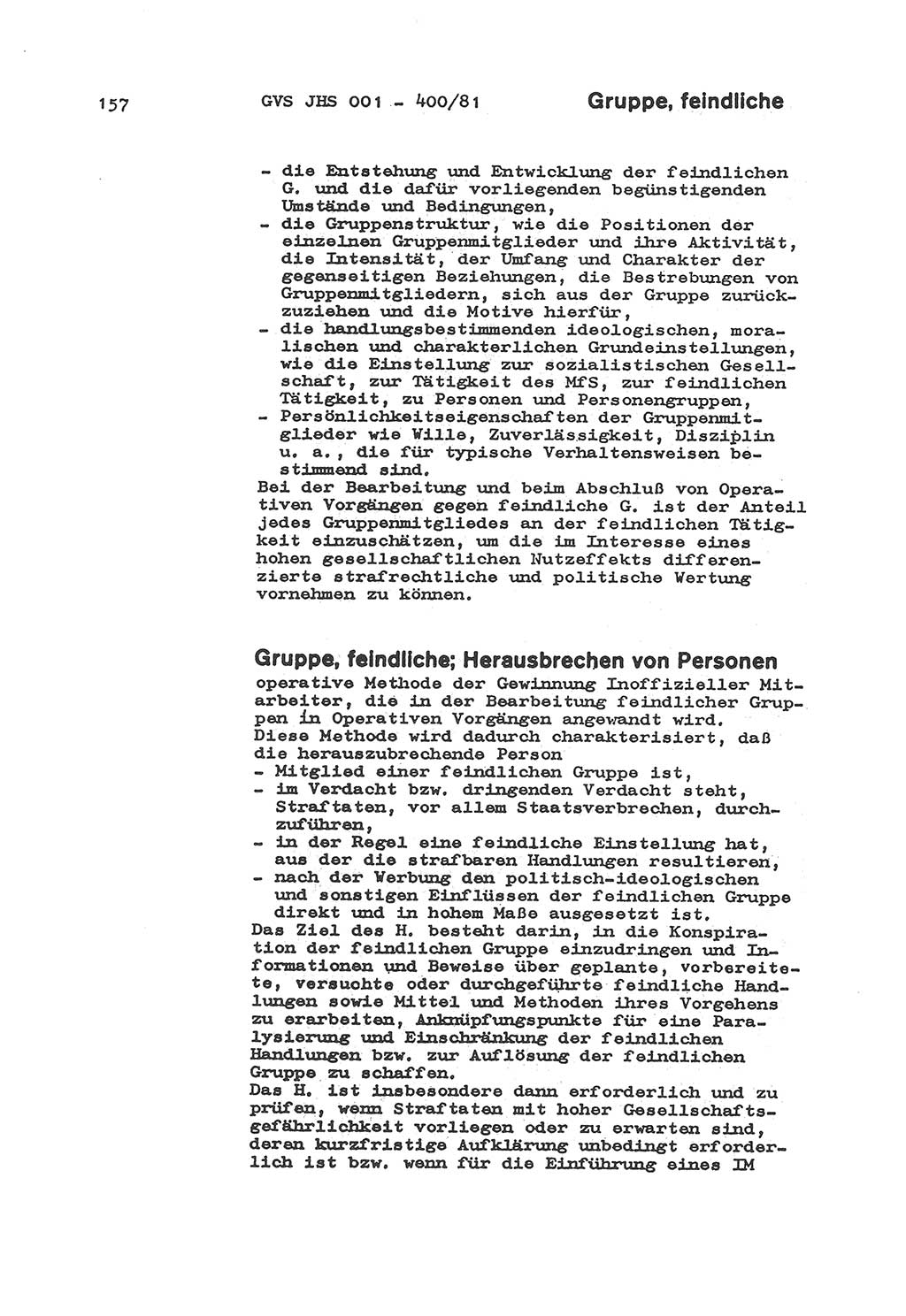 157 GVS JHS 001 - 400/81 Gruppe, feindliche

- die Entstehung und Entwicklung der feindlichen G. und die dafür vorliegenden begünstigenden Umstände und Bedingungen,
- die Gruppenstruktur, wie die Positionen der einzelnen Gruppenmitglieder und ihre Aktivität, die Intensität, der Umfang und Charakter der gegenseitigen Beziehungen, die Bestrebungen von Gruppenmitgliedern, sich aus der Gruppe zurückzuziehen und die Motive hierfür,
- die handlungsbestimmenden ideologischen, moralischen und charakterlichen Grundeinstellungen, wie die Einstellung zur sozialistischen Gesellschaft, zur Tätigkeit des MfS, zur feindlichen Tätigkeit, zu Personen und Personengruppen,
- Persönlichkeitseigenschaften der Gruppenmitglieder wie Wille, Zuverlässigkeit, Disziplin u. a., die für typische Verhaltensweisen bestimmend sind.
Bei der Bearbeitung und beim Abschluß von Operativen Vorgängen gegen feindliche G. ist der Anteil jedes Gruppenmitgliedes an der feindlichen Tätigkeit einzuschätzen, um die im Interesse eines hohen gesellschaftlichen Nutzeffekts differenzierte strafrechtliche und politische Wertung vornehmen zu können.

Gruppe, feindliche; Herausbrechen von Personen
operative Methode der Gewinnung Inoffizieller Mitarbeiter, die in der Bearbeitung feindlicher Gruppen in Operativen Vorgängen angewandt wird.
Diese Methode wird dadurch charakterisiert, daß die herauszubrechende Person
- Mitglied einer feindlichen Gruppe ist,
- im Verdacht bzw. dringenden Verdacht steht, Straftaten, vor allem Staatsverbrechen, durchzuführen,
- in der Regel eine feindliche Einstellung hat, aus der die strafbaren Handlungen resultieren,
- nach der Werbung den politisch-ideologischen und sonstigen Einflüssen der feindlichen Gruppe direkt und in hohem Maße ausgesetzt ist.
Das Ziel des H. besteht darin, in die Konspiration der feindlichen Gruppe einzudringen und Informationen und Beweise über geplante, vorbereitete, versuchte oder durchgeführte feindliche Handlungen sowie Mittel und Methoden ihres Vorgehens zu erarbeiten, Anknüpfungspunkte für eine Paralysierung und Einschränkung der feindlichen Handlungen bzw. zur Auflösung der feindlichen Gruppe zu schaffen.
Das H. ist insbesondere dann erforderlich und zu prüfen, wenn Straftaten mit hoher Gesellschaftsgefährlichkeit vorliegen oder zu erwarten sind, deren kurzfristige Aufklärung unbedingt erforderlich ist bzw. wenn für die Einführung eines IM